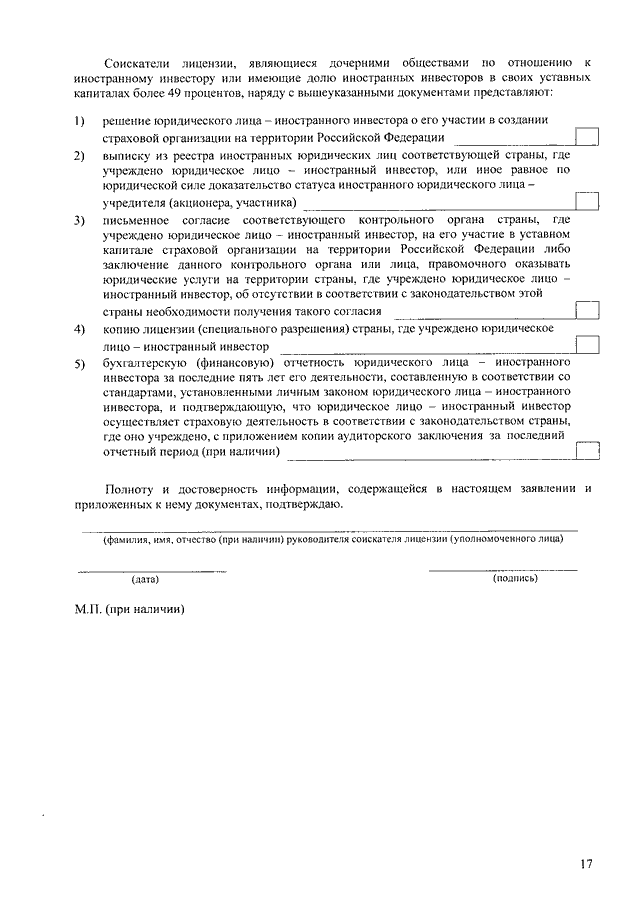 Соискатели лицензии, являющиеся дочерними обществами по отношению к иностранному инвестору или имеющие долю иностранных инвесторов в своих уставных капиталах более 49 процентов, наряду с вышеуказанными документами представляют:

1) решение юридического лица – иностранного инвестора о его участии в создании страховой организации на территории Российской Федерации

2) выписку из реестра иностранных юридических лиц соответствующей страны, где учреждено юридическое лицо – иностранный инвестор, или иное равное по юридической силе доказательство статуса иностранного юридического лица – учредителя (акционера, участника)

3) письменное согласие соответствующего контрольного органа страны, где учреждено юридическое лицо – иностранный инвестор, на его участие в уставном капитале страховой организации на территории Российской Федерации либо заключение данного контрольного органа или лица, правомочного оказывать юридические услуги на территории страны, где учреждено юридическое лицо – иностранный инвестор, об отсутствии в соответствии с законодательством этой страны необходимости получения такого согласия

4) копию лицензии (специального разрешения) страны, где учреждено юридическое лицо – иностранный инвестор

5) бухгалтерскую (финансовую) отчетность юридического лица – иностранного инвестора за последние пять лет его деятельности, составленную в соответствии со стандартами, установленными личным законом юридического лица – иностранного инвестора, и подтверждающую, что юридическое лицо – иностранный инвестор осуществляет страховую деятельность в соответствии с законодательством страны, где оно учреждено, с приложением копии аудиторского заключения за последний отчетный период (при наличии)

Полноту и достоверность информации, содержащейся в настоящем заявлении и приложенных к нему документах, подтверждаю.

(фамилия, имя, отчество (при наличии) руководителя соискателя лицензии (уполномоченного лица)

(дата)

(подпись)

М.П. (при наличии)

17